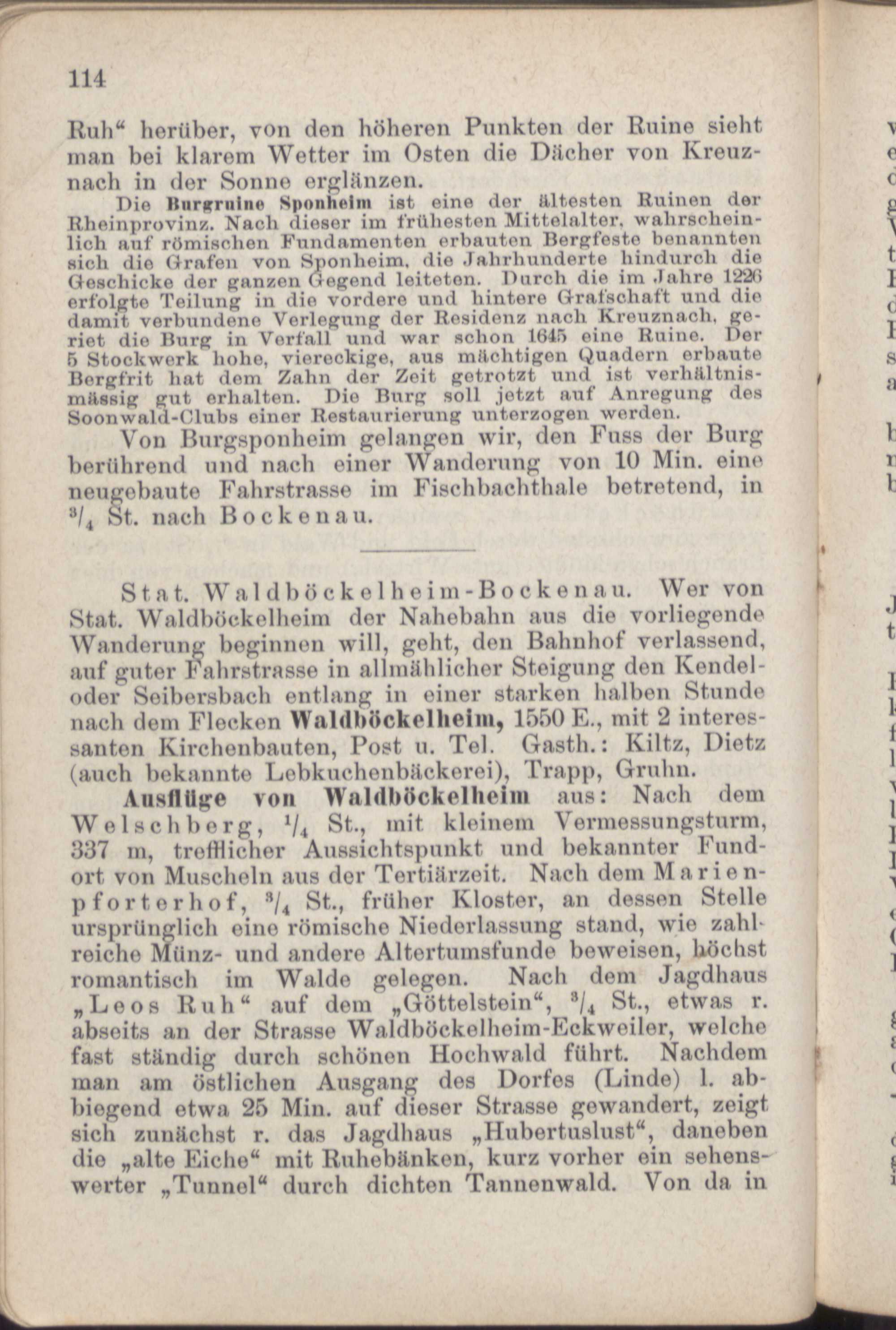 114

Ruh“ herüber, von den höheren Punkten der Ruine sieht man bei klarem Wetter im Osten die Dächer von Kreuznach in der Sonne erglänzen.

Die Burgruine Sponheim ist eine der ältesten Ruinen der Rheinprovinz. Nach dieser im frühesten Mittelalter, wahrscheinlich auf römischen Fundamenten erbauten Bergfeste benannten sich die Grafen von Sponheim, die Jahrhunderte hindurch die Geschicke der ganzen Gegend leiteten. Durch die im Jahre 1226 erfolgte Teilung in die vordere und hintere Grafschaft und die damit verbundene Verlegung der Residenz nach Kreuznach, geriet die Burg in Verfall und war schon 1645 eine Ruine. Der 5 Stockwerk hohe, viereckige, aus mächtigen Quadern erbaute Bergfrit hat dem Zahn der Zeit getrotzt und ist verhältnismässig gut erhalten. Die Burg soll jetzt auf Anregung des Soonwald-Clubs einer Restaurierung unterzogen werden.

Von Burgsponheim gelangen wir, den Fuss der Burg berührend und nach einer Wanderung von 10 Min. eine neugebaute Fahrstrasse im Fischbachthale betretend, in $^3/_4$ St. nach Bockenau.

Stat. Waldböckelheim-Bockenau. Wer von Stat. Waldböckelheim der Nahebahn aus die vorliegende Wanderung beginnen will, geht, den Bahnhof verlassend, auf guter Fahrstrasse in allmählicher Steigung den Kendel- oder Seibersbach entlang in einer starken halben Stunde nach dem Flecken Waldböckelheim, 1550 E., mit 2 interessanten Kirchenbauten, Post u. Tel. Gasth.: Kiltz, Dietz (auch bekannte Lebkuchenbäckerei), Trapp, Gruhn.

Ausflüge von Waldböckelheim aus: Nach dem Welschberg, $^1/_4$ St., mit kleinem Vermessungsturm, 337 m, trefflicher Aussichtspunkt und bekannter Fundort von Muscheln aus der Tertiärzeit. Nach dem Marienpforterhof, $^3/_4$ St., früher Kloster, an dessen Stelle ursprünglich eine römische Niederlassung stand, wie zahlreiche Münz- und andere Altertumsfunde beweisen, höchst romantisch im Walde gelegen. Nach dem Jagdhaus „Leos Ruh“ auf dem „Göttelstein“, $^3/_4$ St., etwas r. abseits an der Strasse Waldböckelheim-Eckweiler, welche fast ständig durch schönen Hochwald führt. Nachdem man am östlichen Ausgang des Dorfes (Linde) l. abbiegend etwa 25 Min. auf dieser Strasse gewandert, zeigt sich zunächst r. das Jagdhaus „Hubertuslust“, daneben die „alte Eiche“ mit Ruhebänken, kurz vorher ein sehenswerter „Tunnel“ durch dichten Tannenwald. Von da in